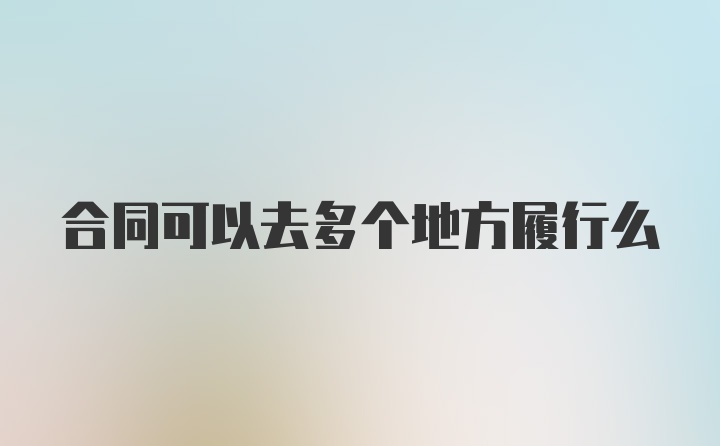 合同可以去多个地方履行么